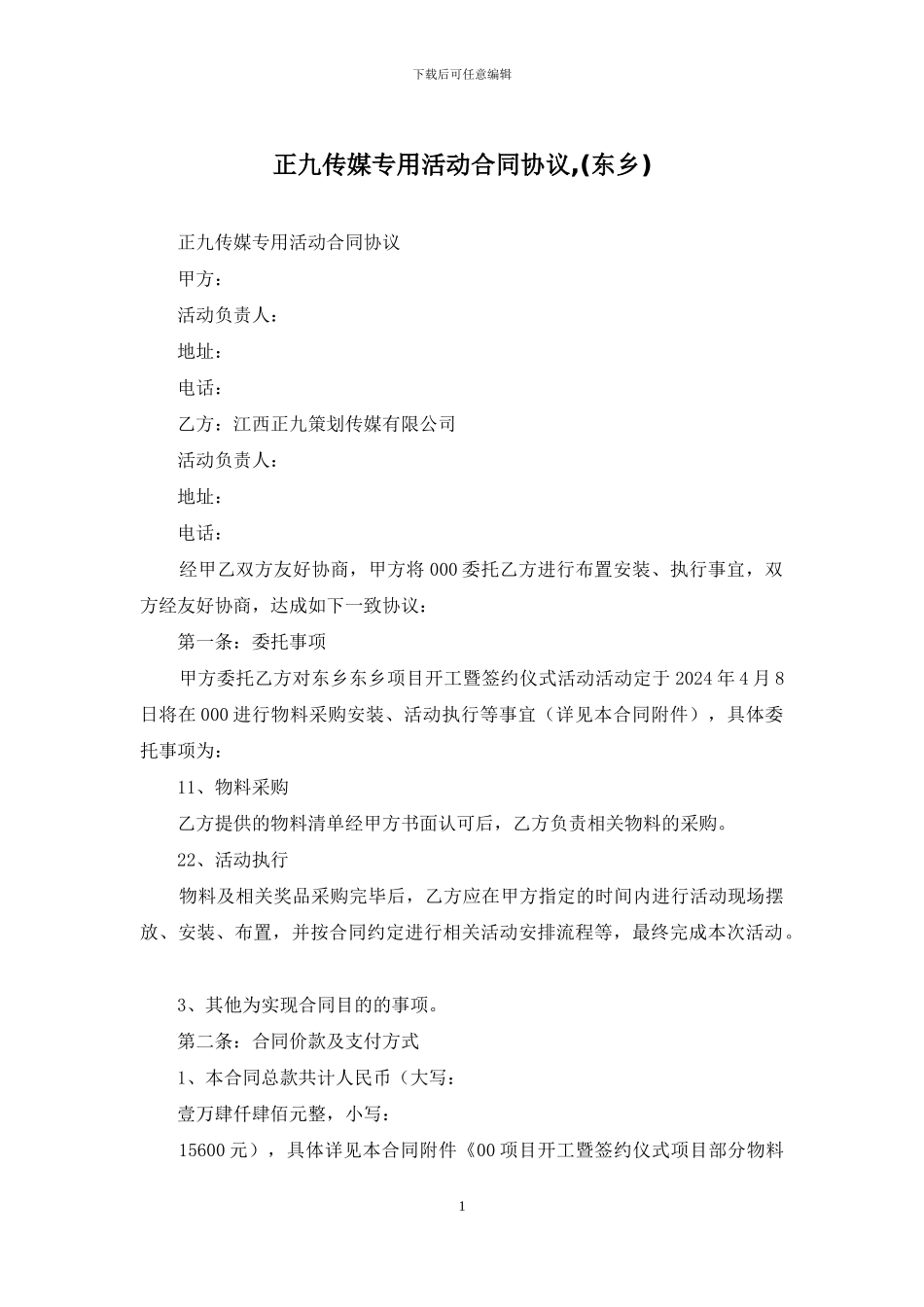 下载后可任意编辑

正九传媒专用活动合同协议,(东乡)

正九传媒专用活动合同协议

甲方：

活动负责人：

地址：

电话：

乙方：江西正九策划传媒有限公司

活动负责人：

地址：

电话：

经甲乙双方友好协商，甲方将 000 委托乙方进行布置安装、执行事宜，双方经友好协商，达成如下一致协议：

第一条：委托事项

甲方委托乙方对东乡东乡项目开工暨签约仪式活动活动定于 2024 年 4 月 8 日将在 000 进行物料采购安装、活动执行等事宜（详见本合同附件），具体委托事项为：

11、物料采购

乙方提供的物料清单经甲方书面认可后，乙方负责相关物料的采购。

22、活动执行

物料及相关奖品采购完毕后，乙方应在甲方指定的时间内进行活动现场摆放、安装、布置，并按合同约定进行相关活动安排流程等，最终完成本次活动。

3、其他为实现合同目的的事项。

第二条：合同价款及支付方式

1、本合同总款共计人民币（大写：

壹万肆仟肆佰元整，小写：

15600 元），具体详见本合同附件《00 项目开工暨签约仪式项目部分物料

1